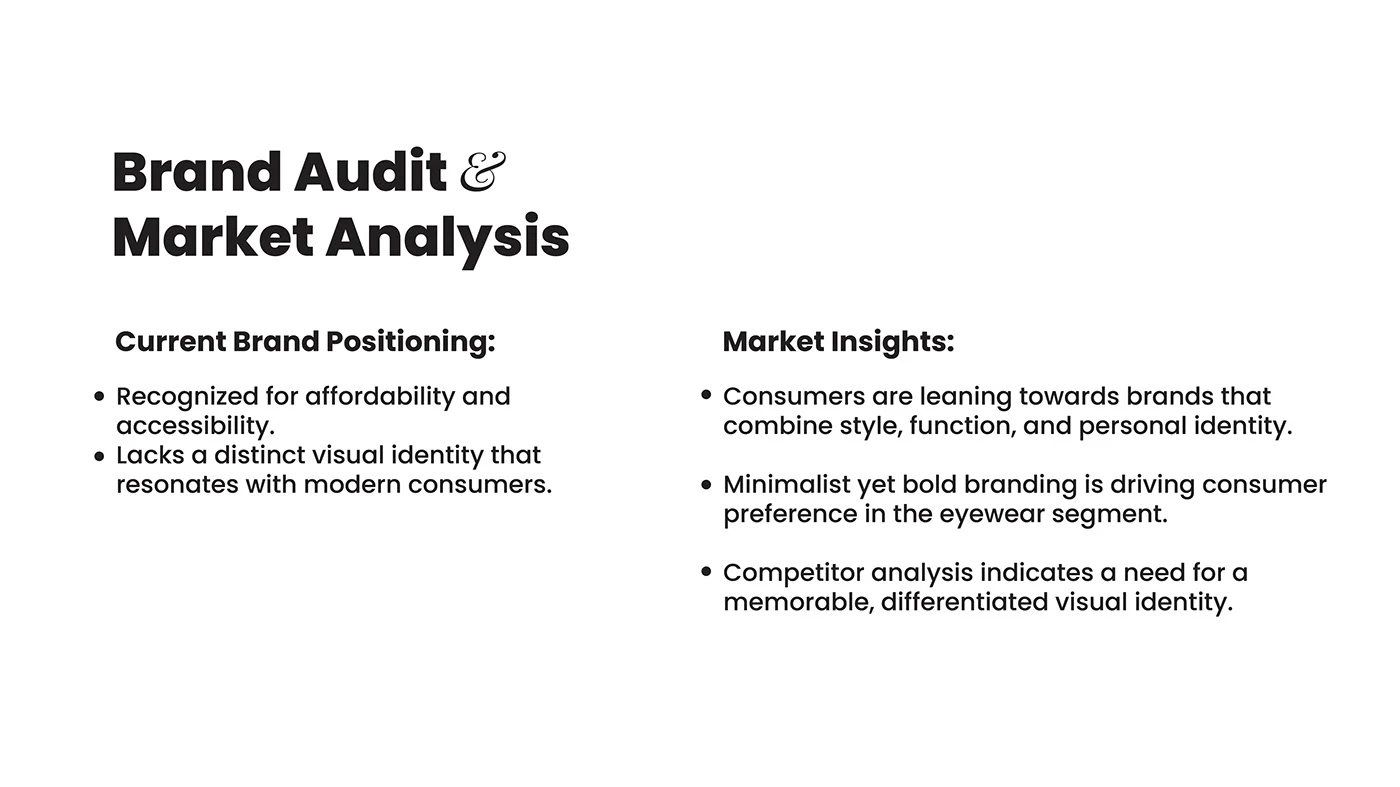 Brand Audit &
Market Analysis

Current Brand Positioning:

• Recognized for affordability and accessibility.
• Lacks a distinct visual identity that resonates with modern consumers.

Market Insights:

• Consumers are leaning towards brands that combine style, function, and personal identity.

• Minimalist yet bold branding is driving consumer preference in the eyewear segment.

• Competitor analysis indicates a need for a memorable, differentiated visual identity.